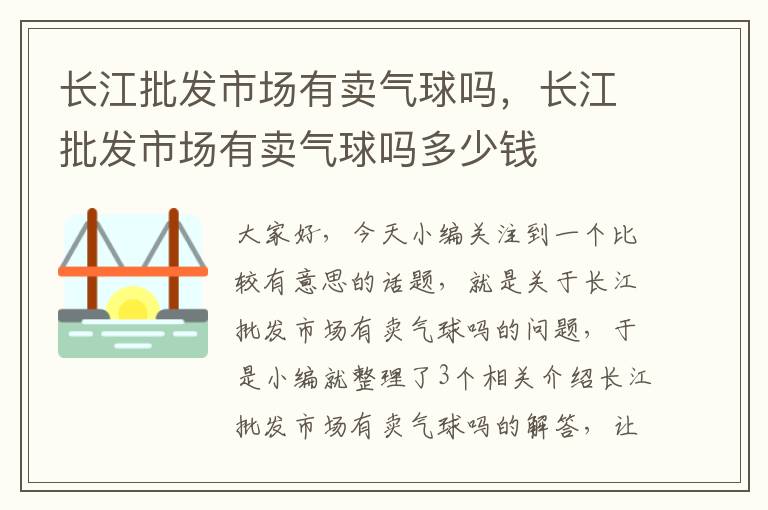 长江批发市场有卖气球吗，长江批发市场有卖气球吗多少钱

大家好，今天小编关注到一个比较有意思的话题，就是关于长江批发市场有卖气球吗的问题，于是小编就整理了3个相关介绍长江批发市场有卖气球吗的解答，让